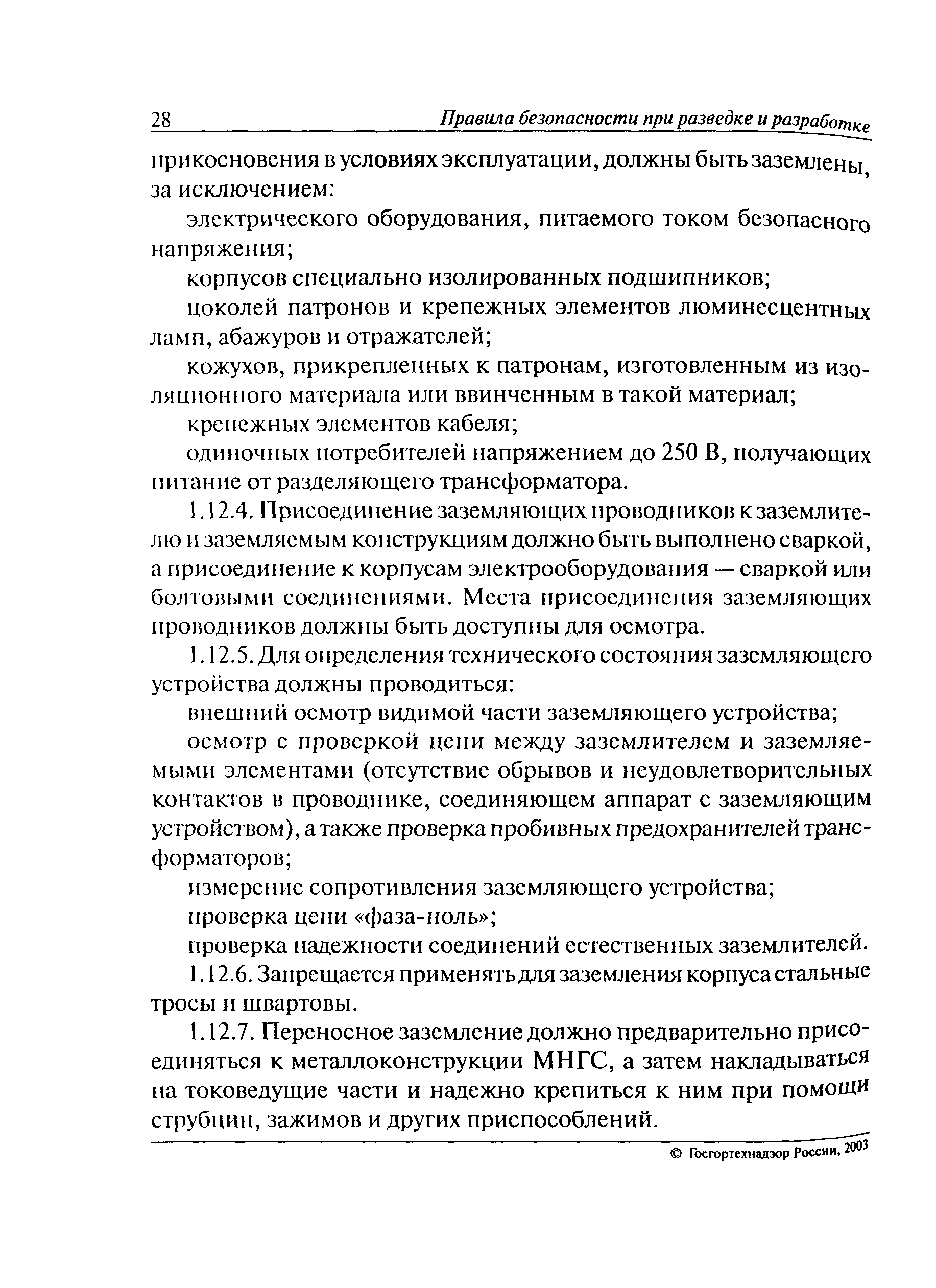 28 Правила безопасности при разведке и разработке

прикосновения в условиях эксплуатации, должны быть заземлены, за исключением:

электрического оборудования, питаемого током безопасного напряжения;

корпусов специально изолированных подшипников;

цоколей патронов и крепежных элементов люминесцентных ламп, абажуров и отражателей;

кожухов, прикрепленных к патронам, изготовленным из изоляционного материала или ввинченным в такой материал;

крепежных элементов кабеля;

одиночных потребителей напряжением до 250 В, получающих питание от разделяющего трансформатора.

1.12.4. Присоединение заземляющих проводников к заземлителю и заземляемым конструкциям должно быть выполнено сваркой, а присоединение к корпусам электрооборудования — сваркой или болтовыми соединениями. Места присоединения заземляющих проводников должны быть доступны для осмотра.

1.12.5. Для определения технического состояния заземляющего устройства должны проводиться:

внешний осмотр видимой части заземляющего устройства;

осмотр с проверкой цепи между заземлителем и заземляемыми элементами (отсутствие обрывов и неудовлетворительных контактов в проводнике, соединяющем аппарат с заземляющим устройством), а также проверка пробивных предохранителей трансформаторов;

измерение сопротивления заземляющего устройства;

проверка цепи «фаза-ноль»;

проверка надежности соединений естественных заземлителей.

1.12.6. Запрещается применять для заземления корпуса стальные тросы и швартовы.

1.12.7. Переносное заземление должно предварительно присоединяться к металлоконструкции МНГС, а затем накладываться на токоведущие части и надежно крепиться к ним при помощи струбцин, зажимов и других приспособлений.

© Госгортехнадзор России, 2003